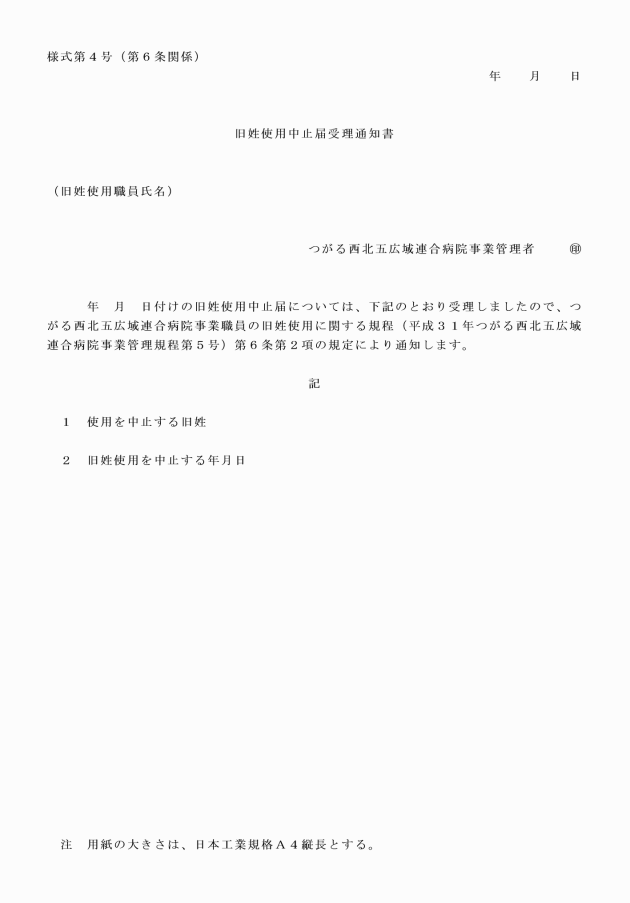 様式第４号（第６条関係）

年　　月　　日

旧姓使用中止届受理通知書

（旧姓使用職員氏名）

つがる西北五広域連合病院事業管理者　　㊞

年　月　日付けの旧姓使用中止届については、下記のとおり受理しましたので、つがる西北五広域連合病院事業職員の旧姓使用に関する規程（平成３１年つがる西北五広域連合病院事業管理規程第５号）第６条第２項の規定により通知します。

記

１　使用を中止する旧姓

２　旧姓使用を中止する年月日

注　用紙の大きさは、日本工業規格Ａ４縦長とする。